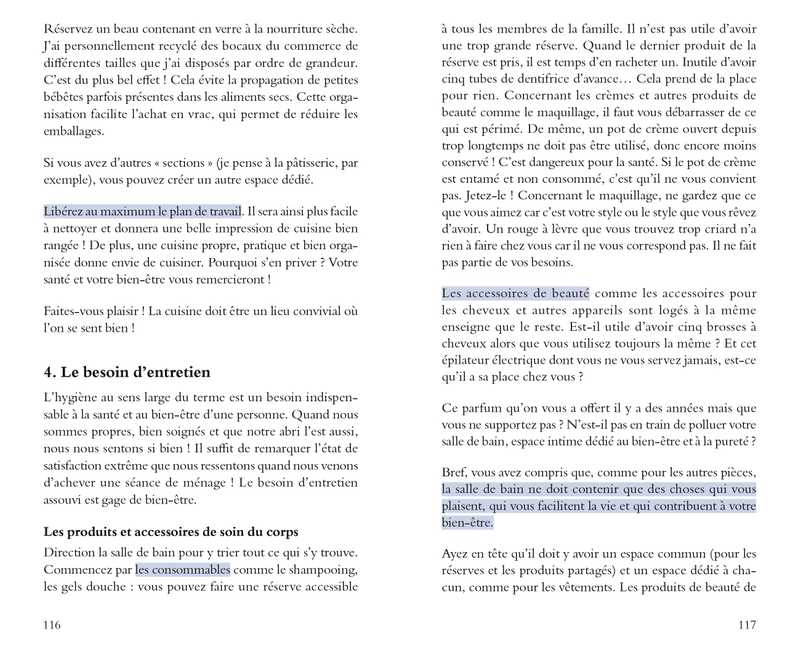 Réservez un beau contenant en verre à la nourriture sèche. J'ai personnellement recyclé des bocaux du commerce de différentes tailles que j'ai disposés par ordre de grandeur. C'est du plus bel effet ! Cela évite la propagation de petites bébêtes parfois présentes dans les aliments secs. Cette organisation facilite l'achat en vrac, qui permet de réduire les emballages.

Si vous avez d'autres « sections » (je pense à la pâtisserie, par exemple), vous pouvez créer un autre espace dédié.

Libérez au maximum le plan de travail. Il sera ainsi plus facile à nettoyer et donnera une belle impression de cuisine bien rangée ! De plus, une cuisine propre, pratique et bien organisée donne envie de cuisiner. Pourquoi s'en priver ? Votre santé et votre bien-être vous remercieront !

Faites-vous plaisir ! La cuisine doit être un lieu convivial où l'on se sent bien !

4. Le besoin d'entretien

L'hygiène au sens large du terme est un besoin indispensable à la santé et au bien-être d'une personne. Quand nous sommes propres, bien soignés et que notre abri l'est aussi, nous nous sentons si bien ! Il suffit de remarquer l'état de satisfaction extrême que nous ressentons quand nous venons d'achever une séance de ménage ! Le besoin d'entretien assouvi est gage de bien-être.

Les produits et accessoires de soin du corps

Direction la salle de bain pour y trier tout ce qui s'y trouve. Commencez par les consommables comme le shampooing, les gels douche : vous pouvez faire une réserve accessible

116

à tous les membres de la famille. Il n'est pas utile d'avoir une trop grande réserve. Quand le dernier produit de la réserve est pris, il est temps d'en racheter un. Inutile d'avoir cinq tubes de dentifrice d'avance… Cela prend de la place pour rien. Concernant les crèmes et autres produits de beauté comme le maquillage, il faut vous débarrasser de ce qui est périmé. De même, un pot de crème ouvert depuis trop longtemps ne doit pas être utilisé, donc encore moins conservé ! C'est dangereux pour la santé. Si le pot de crème est entamé et non consommé, c'est qu'il ne vous convient pas. Jetez-le ! Concernant le maquillage, ne gardez que ce que vous aimez car c'est votre style ou le style que vous rêvez d'avoir. Un rouge à lèvre que vous trouvez trop criard n'a rien à faire chez vous car il ne vous correspond pas. Il ne fait pas partie de vos besoins.

Les accessoires de beauté comme les accessoires pour les cheveux et autres appareils sont logés à la même enseigne que le reste. Est-il utile d'avoir cinq brosses à cheveux alors que vous utilisez toujours la même ? Et cet épilateur électrique dont vous ne vous servez jamais, est-ce qu'il a sa place chez vous ?

Ce parfum qu'on vous a offert il y a des années mais que vous ne supportez pas ? N'est-il pas en train de polluer votre salle de bain, espace intime dédié au bien-être et à la pureté ?

Bref, vous avez compris que, comme pour les autres pièces, la salle de bain ne doit contenir que des choses qui vous plaisent, qui vous facilitent la vie et qui contribuent à votre bien-être.

Ayez en tête qu'il doit y avoir un espace commun (pour les réserves et les produits partagés) et un espace dédié à chacun, comme pour les vêtements. Les produits de beauté de

117